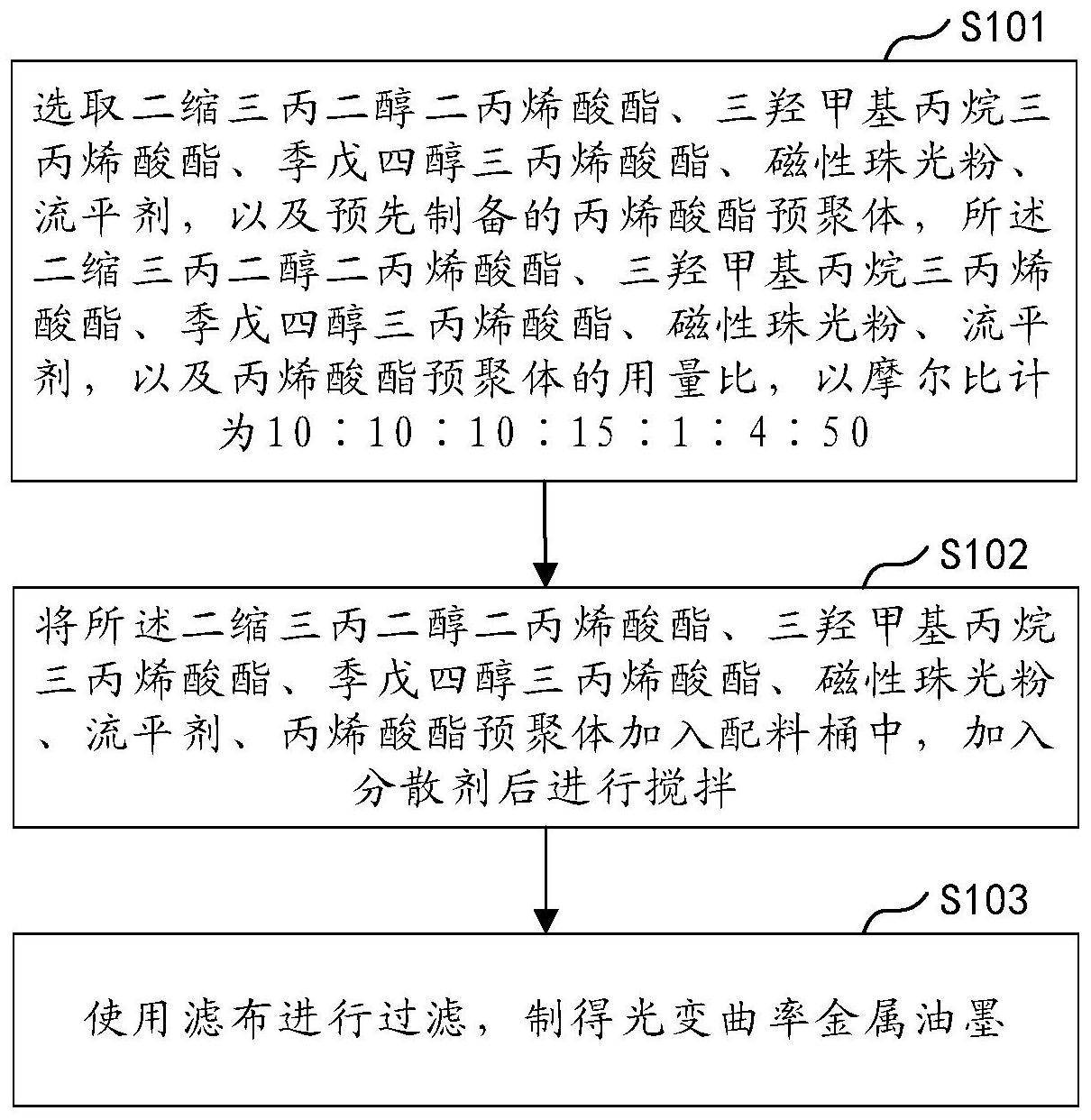 S101

选取二缩三丙二醇二丙烯酸酯、三羟甲基丙烷三丙烯酸酯、季戊四醇三丙烯酸酯、磁性珠光粉、流平剂，以及预先制备的丙烯酸酯预聚体，所述二缩三丙二醇二丙烯酸酯、三羟甲基丙烷三丙烯酸酯、季戊四醇三丙烯酸酯、磁性珠光粉、流平剂，以及丙烯酸酯预聚体的用量比，以摩尔比计为10：10：10：15：1：4：50

S102

将所述二缩三丙二醇二丙烯酸酯、三羟甲基丙烷三丙烯酸酯、季戊四醇三丙烯酸酯、磁性珠光粉、流平剂、丙烯酸酯预聚体加入配料桶中，加入分散剂后进行搅拌

S103

使用滤布进行过滤，制得光变曲率金属油墨